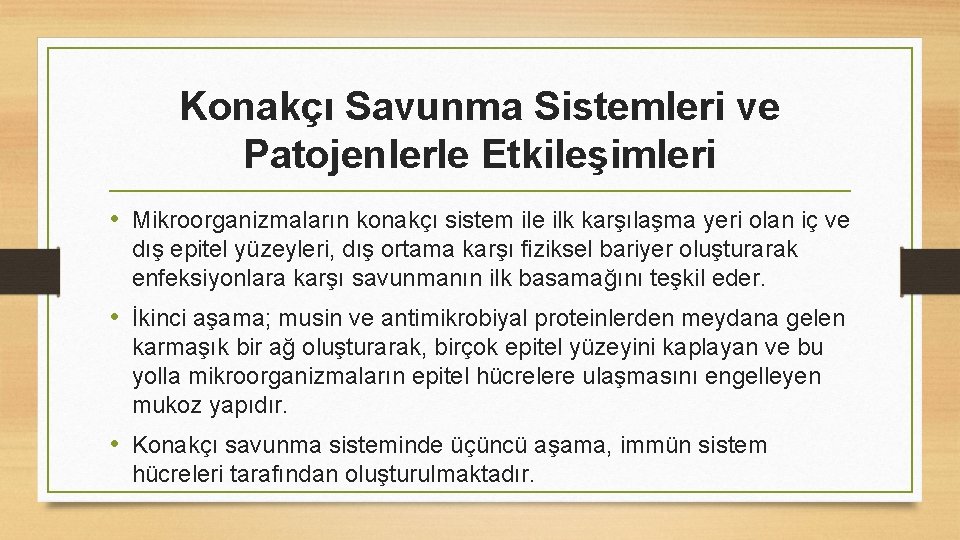 Konakçı Savunma Sistemleri ve Patojenlerle Etkileşimleri

• Mikroorganizmaların konakçı sistem ile ilk karşılaşma yeri olan iç ve dış epitel yüzeyleri, dış ortama karşı fiziksel bariyer oluşturarak enfeksiyonlara karşı savunmanın ilk basamağını teşkil eder.

• İkinci aşama; musin ve antimikrobiyal proteinlerden meydana gelen karmaşık bir ağ oluşturarak, birçok epitel yüzeyini kaplayan ve bu yolla mikroorganizmaların epitel hücrelere ulaşmasını engelleyen mukoz yapıdır.

• Konakçı savunma sisteminde üçüncü aşama, immün sistem hücreleri tarafından oluşturulmaktadır.